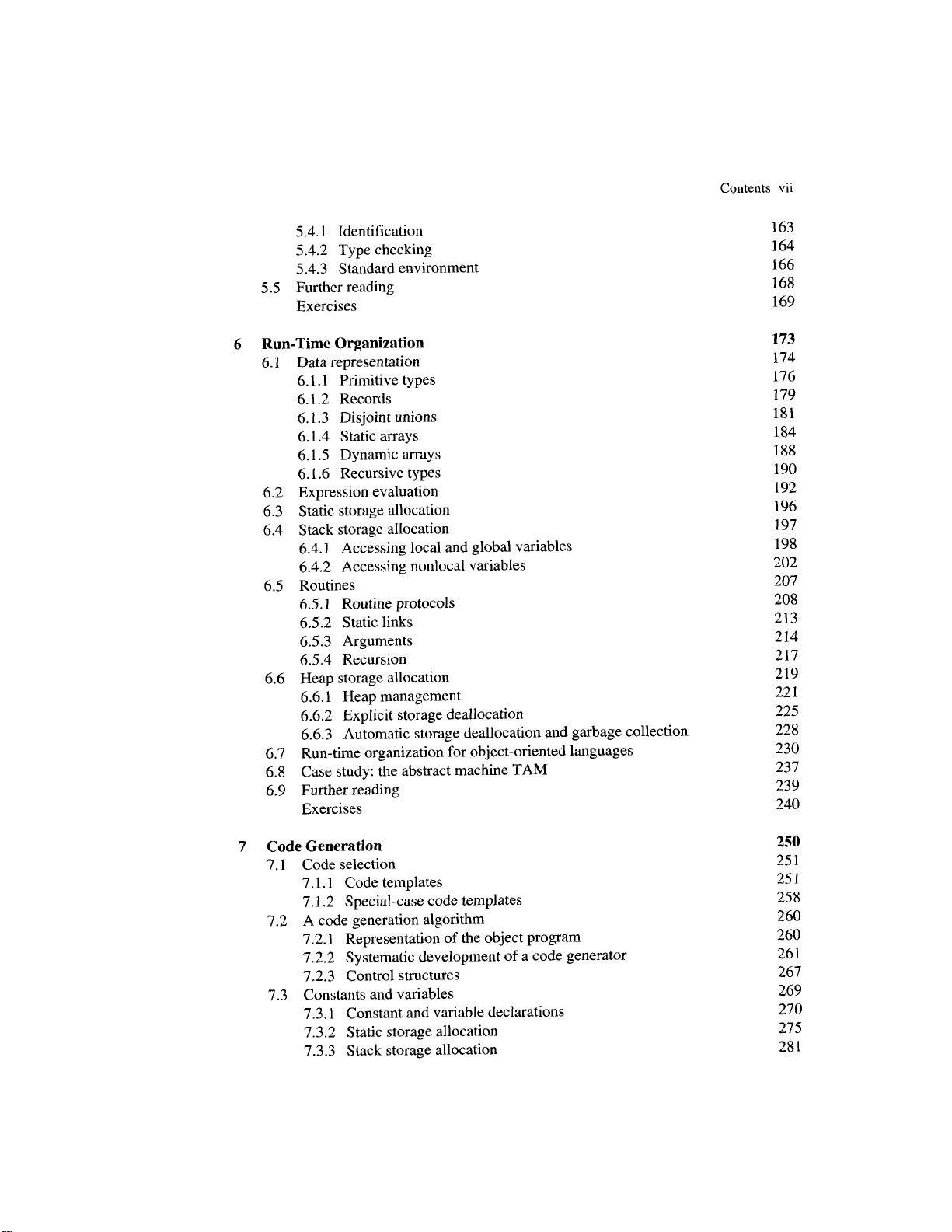 Contents vii

5.4.1 Identification 163
5.4.2 Type checking 164
5.4.3 Standard environment 166
5.5 Further reading 168
Exercises 169

6 Run-Time Organization 173
6.1 Data representation 174
6.1.1 Primitive types 176
6.1.2 Records 179
6.1.3 Disjoint unions 181
6.1.4 Static arrays 184
6.1.5 Dynamic arrays 188
6.1.6 Recursive types 190
6.2 Expression evaluation 192
6.3 Static storage allocation 196
6.4 Stack storage allocation 197
6.4.1 Accessing local and global variables 198
6.4.2 Accessing nonlocal variables 202
6.5 Routines 207
6.5.1 Routine protocols 208
6.5.2 Static links 213
6.5.3 Arguments 214
6.5.4 Recursion 217
6.6 Heap storage allocation 219
6.6.1 Heap management 221
6.6.2 Explicit storage deallocation 225
6.6.3 Automatic storage deallocation and garbage collection 228
6.7 Run-time organization for object-oriented languages 230
6.8 Case study: the abstract machine TAM 237
6.9 Further reading 239
Exercises 240

7 Code Generation 250
7.1 Code selection 251
7.1.1 Code templates 251
7.1.2 Special-case code templates 258
7.2 A code generation algorithm 260
7.2.1 Representation of the object program 260
7.2.2 Systematic development of a code generator 261
7.2.3 Control structures 267
7.3 Constants and variables 269
7.3.1 Constant and variable declarations 270
7.3.2 Static storage allocation 275
7.3.3 Stack storage allocation 281